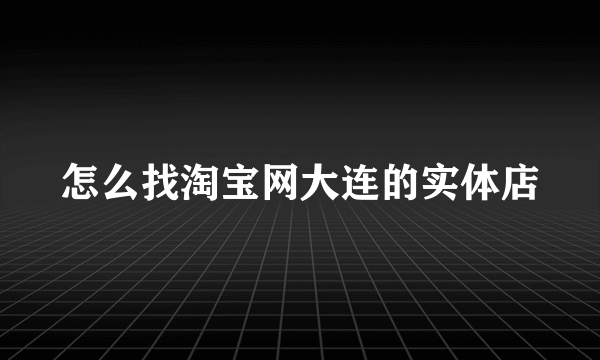 怎么找淘宝网大连的实体店